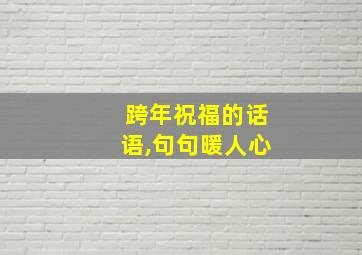 跨年祝福的话语,句句暖人心